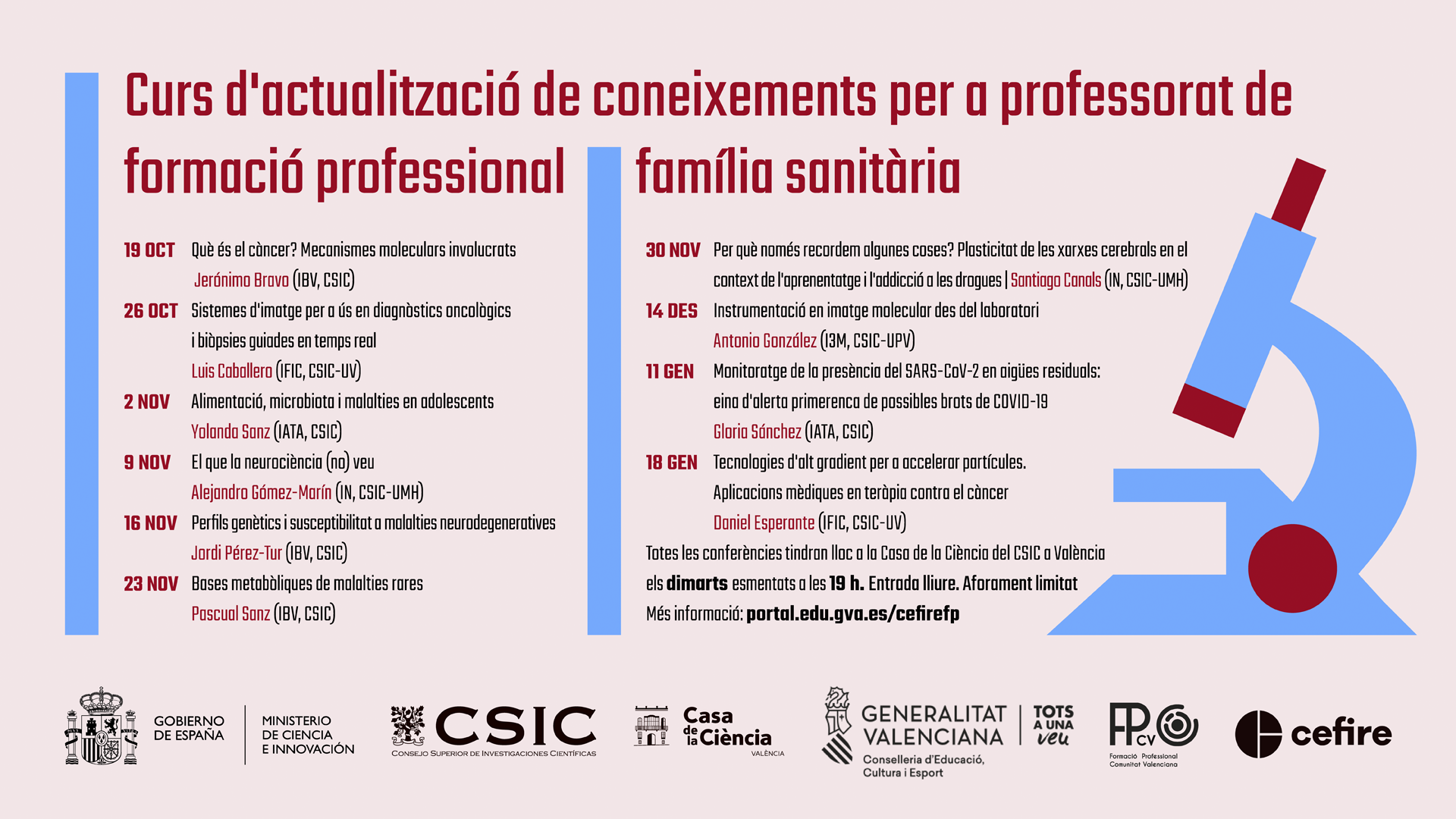 Curs d'actualització de coneixements per a professorat de formació professional família sanitària

19 OCT Què és el càncer? Mecanismes moleculars involucrats
Jerónima Bravo (IBV, CSIC)

26 OCT Sistemes d'imatge per a ús en diagnòstics oncològics i biòpsies guiades en temps real
Luis Caballero (IFIC, CSIC-UV)

2 NOV Alimentació, microbiota i malalties en adolescents
Yolanda Sanz (IATA, CSIC)

9 NOV El que la neurociència (no) veu
Alejandro Gómez-Marín (IN, CSIC-UMH)

16 NOV Perfils genètics i susceptibilitat a malalties neurodegeneratives
Jordi Pérez-Tur (IBV, CSIC)

23 NOV Bases metabòliques de malalties rares
Pascual Sanz (IBV, CSIC)

30 NOV Per què només recordem algunes coses? Plasticitat de les xarxes cerebrals en el context de l'aprenentatge i l'addicció a les drogues | Santiago Canals (IN, CSIC-UMH)

14 DES Instrumentació en imatge molecular des del laboratori
Antonio González (I3M, CSIC-UPV)

11 GEN Monitoratge de la presència del SARS-CoV-2 en aigües residuals: eina d'alerta primerenca de possibles brots de COVID-19
Gloria Sánchez (IATA, CSIC)

18 GEN Tecnologies d'alt gradient per a accelerar partícules. Aplicacions mèdiques en teràpia contra el càncer
Daniel Esperante (IFIC, CSIC-UV)

Totes les conferències tindran lloc a la Casa de la Ciència del CSIC a València els dimarts esmentats a les 19 h. Entrada lliure. Aforament limitat
Més informació: portal.edu.gva.es/cefirefp

GOBIERNO DE ESPAÑA
MINISTERIO DE CIENCIA E INNOVACIÓN
CSIC
CONSEJO SUPERIOR DE INVESTIGACIONES CIENTÍFICAS
Casa de la Ciència
VALÈNCIA
GENERALITAT VALENCIANA
Conselleria d'Educació, Cultura i Esport
TOTS A UNA veu
FP CV
Formació Professional Comunitat Valenciana
cefire